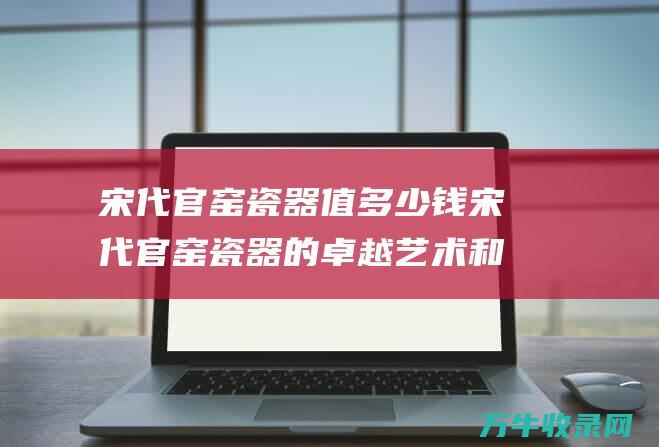 宋代官窑瓷器值多少钱宋代官窑瓷器的卓越艺术和

万牛收录网